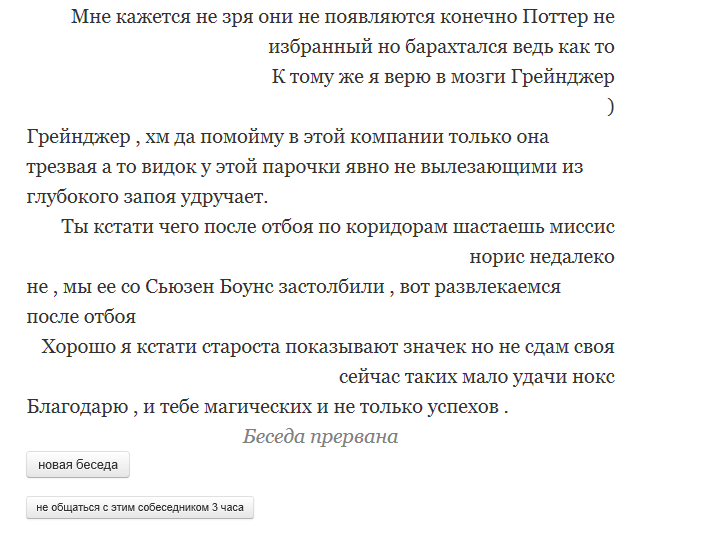 Мне кажется не зря они не появляются конечно Поттер не избранный но барахтался ведь как то
К тому же я верю в мозги Грейнджер
)

Грейнджер , хм да помойму в этой компании только она трезвая а то видок у этой парочки явно не вылезающими из глубокого запоя удручает.

Ты кстати чего после отбоя по коридорам шастаешь миссис норис недалеко

не , мы ее со Сьюзен Боунс застолбили , вот развлекаемся после отбоя

Хорошо я кстати староста показывают значек но не сдам своя сейчас таких мало удачи нокс

Благодарю , и тебе магических и не только успехов .

Беседа прервана

новая беседа

не общаться с этим собеседником 3 часа